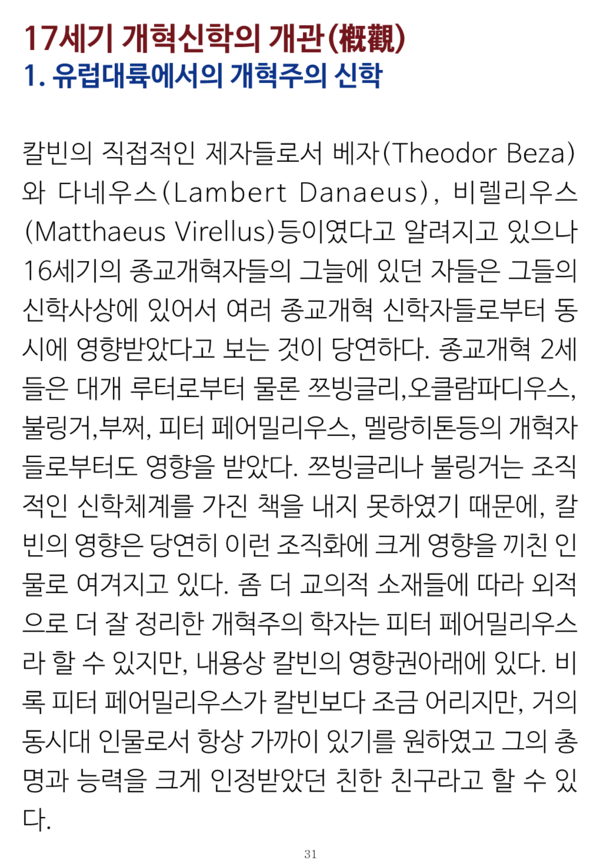 17세기 개혁신학의 개관(槪觀)
1. 유럽대륙에서의 개혁주의 신학

칼빈의 직접적인 제자들로서 베자(Theodor Beza)와 다네우스(Lambert Danaeus), 비렐리우스(Matthaeus Virellus)등이였다고 알려지고 있으나 16세기의 종교개혁자들의 그늘에 있던 자들은 그들의 신학사상에 있어서 여러 종교개혁 신학자들로부터 동시에 영향받았다고 보는 것이 당연하다. 종교개혁 2세들은 대개 루터로부터 물론 쯔빙글리,오클람파디우스, 불링거,부쩌, 피터 페어밀리우스, 멜랑히톤등의 개혁자들로부터도 영향을 받았다. 쯔빙글리나 불링거는 조직적인 신학체계를 가진 책을 내지 못하였기 때문에, 칼빈의 영향은 당연히 이런 조직화에 크게 영향을 끼친 인물로 여겨지고 있다. 좀 더 교의적 소재들에 따라 외적으로 더 잘 정리한 개혁주의 학자는 피터 페어밀리우스라 할 수 있지만, 내용상 칼빈의 영향권아래에 있다. 비록 피터 페어밀리우스가 칼빈보다 조금 어리지만, 거의 동시대 인물로서 항상 가까이 있기를 원하였고 그의 총명과 능력을 크게 인정받았던 친한 친구라고 할 수 있다.

31